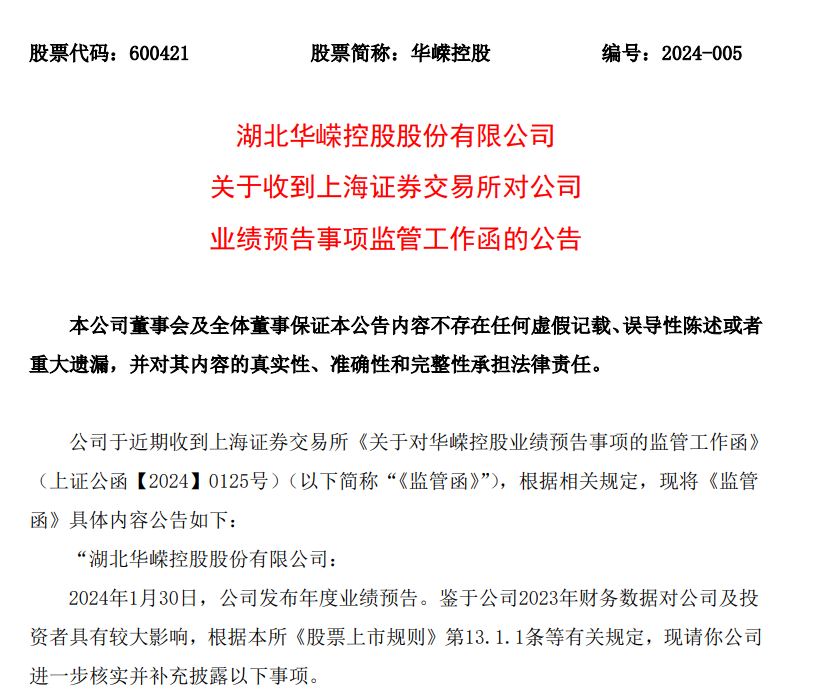 股票代码：600421　　股票简称：华嵘控股　　编号：2024-005

湖北华嵘控股股份有限公司
关于收到上海证券交易所对公司
业绩预告事项监管工作函的公告

本公司董事会及全体董事保证本公告内容不存在任何虚假记载、误导性陈述或者重大遗漏，并对其内容的真实性、准确性和完整性承担法律责任。

公司于近期收到上海证券交易所《关于对华嵘控股业绩预告事项的监管工作函》（上证公函【2024】0125号）（以下简称“《监管函》”），根据相关规定，现将《监管函》具体内容公告如下：

“湖北华嵘控股股份有限公司：

2024年1月30日，公司发布年度业绩预告。鉴于公司2023年财务数据对公司及投资者具有较大影响，根据本所《股票上市规则》第13.1.1条等有关规定，现请你公司进一步核实并补充披露以下事项。